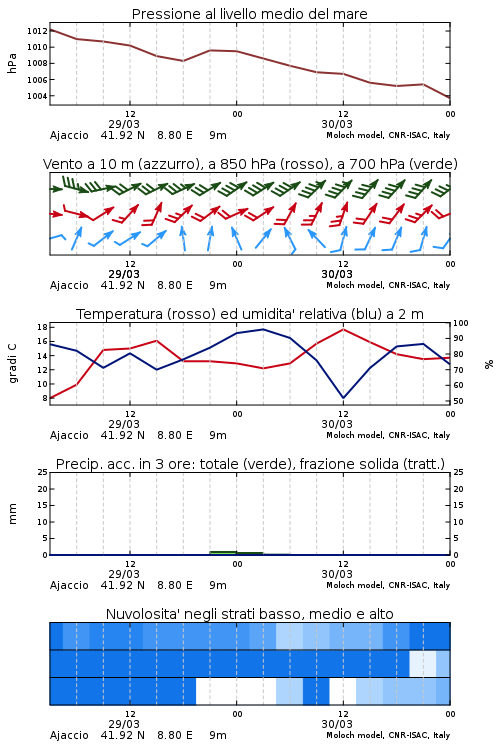 Pressione al livello medio del mare

hPa
1012
1010
1008
1006
1004
12
29/03
00
12
30/03
00
Ajaccio 41.92 N 8.80 E 9m
Moloch model, CNR-ISAC, Italy

Vento a 10 m (azzurro), a 850 hPa (rosso), a 700 hPa (verde)

12
29/03
00
12
30/03
00
Ajaccio 41.92 N 8.80 E 9m
Moloch model, CNR-ISAC, Italy

Temperatura (rosso) ed umidita' relativa (blu) a 2 m

gradi C
18
16
14
12
10
8
100
90
80
70
60
50
%
12
29/03
00
12
30/03
00
Ajaccio 41.92 N 8.80 E 9m
Moloch model, CNR-ISAC, Italy

Precip. acc. in 3 ore: totale (verde), frazione solida (tratt.)

mm
25
20
15
10
5
0
25
20
15
10
5
0
12
29/03
00
12
30/03
00
Ajaccio 41.92 N 8.80 E 9m
Moloch model, CNR-ISAC, Italy

Nuvolosita' negli strati basso, medio e alto

12
29/03
00
12
30/03
00
Ajaccio 41.92 N 8.80 E 9m
Moloch model, CNR-ISAC, Italy